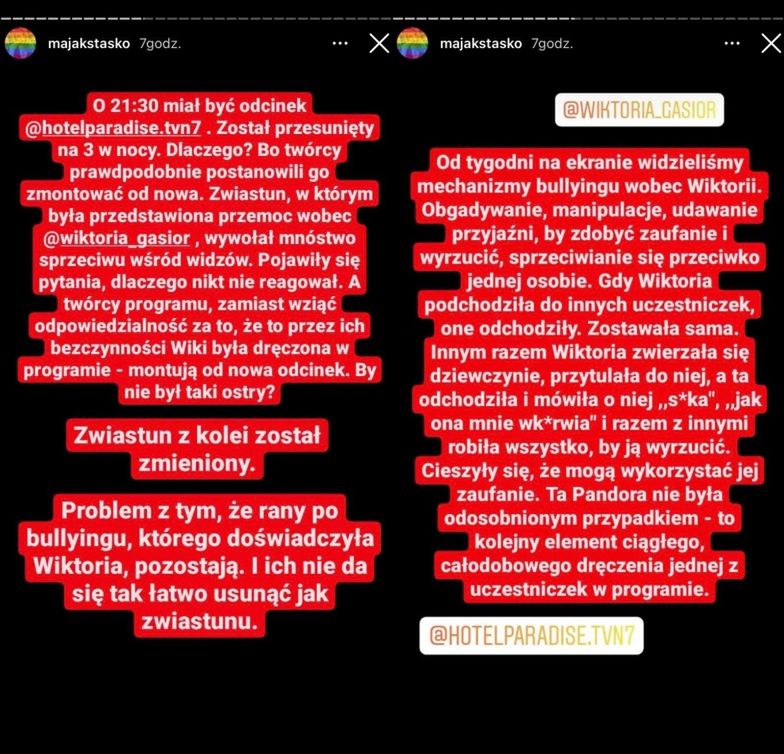 majakstasko 7godz.

O 21:30 miał być odcinek @hotelparadise.tvn7 . Został przesunięty na 3 w nocy. Dlaczego? Bo twórcy prawdpodobnie postanowili go zmontować od nowa. Zwiastun, w którym była przedstawiona przemoc wobec @wiktoria_gasior , wywołał mnóstwo sprzeciwu wśród widzów. Pojawiły się pytania, dlaczego nikt nie reagował. A twórcy programu, zamiast wziąć odpowiedzialność za to, że to przez ich bezczynności Wiki była dręczona w programie - montują od nowa odcinek. By nie był taki ostry?

Zwiastun z kolei został zmieniony.

Problem z tym, że rany po bullyingu, którego doświadczyła Wiktoria, pozostają. I ich nie da się tak łatwo usunąć jak zwiastunu.

majakstasko 7godz.

@WIKTORIA_GASIOR

Od tygodni na ekranie widzieliśmy mechanizmy bullyingu wobec Wiktorii. Obgadywanie, manipulacje, udawanie przyjaźni, by zdobyć zaufanie i wyrzucić, sprzeciwianie się przeciwko jednej osobie. Gdy Wiktoria podchodziła do innych uczestniczek, one odchodziły. Zostawała sama. Innym razem Wiktoria zwierzała się dziewczynie, przytulała do niej, a ta odchodziła i mówiła o niej ,,s*ka", ,,jak ona mnie wk*rwia" i razem z innymi robiła wszystko, by ją wyrzucić. Cieszyły się, że mogą wykorzystać jej zaufanie. Ta Pandora nie była odosobnionym przypadkiem - to kolejny element ciągłego, całodobowego dręczenia jednej z uczestniczek w programie.

@HOTELPARADISE.TVN7